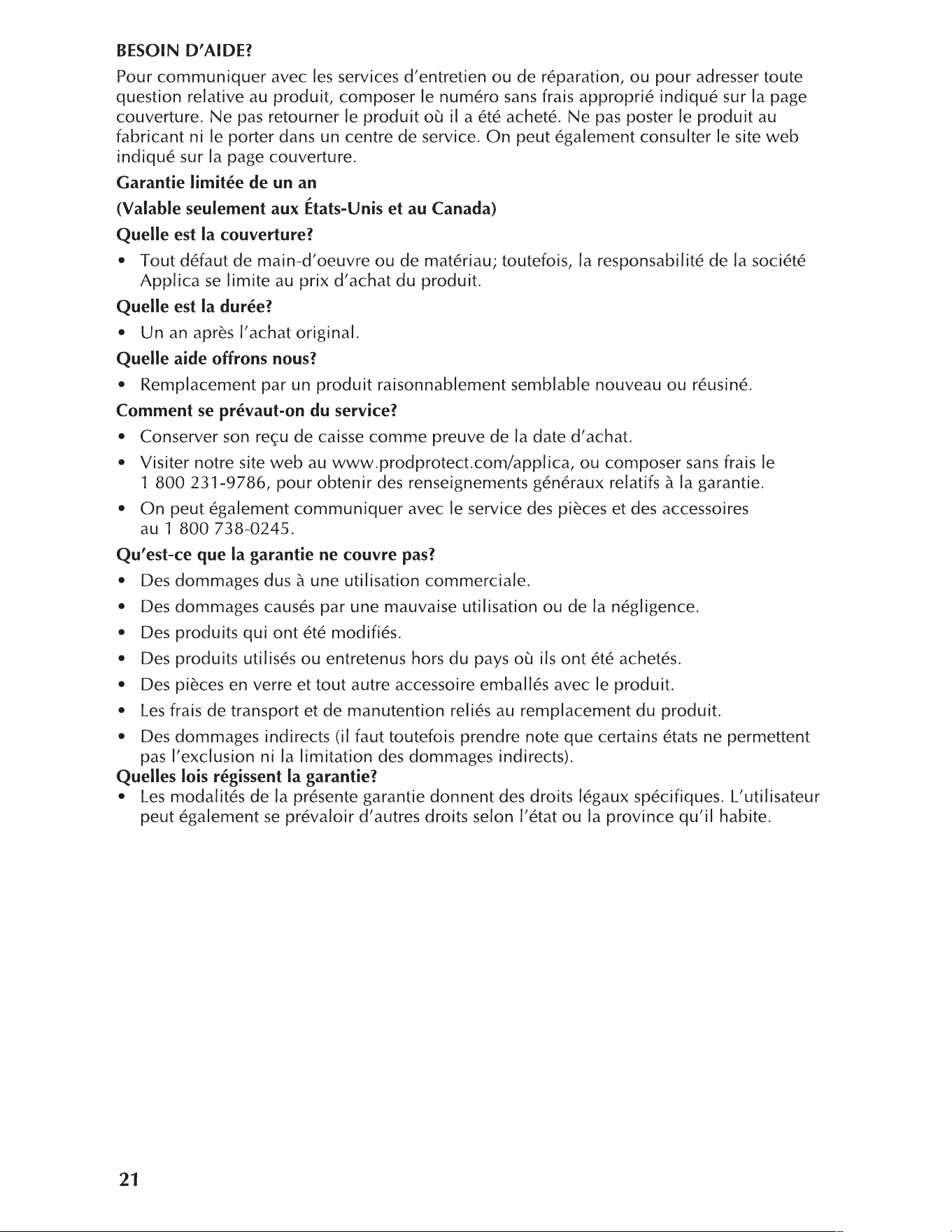 BESOIN D'AIDE?

Pour communiquer avec les services d'entretien ou de réparation, ou pour adresser toute question relative au produit, composer le numéro sans frais approprié indiqué sur la page couverture. Ne pas retourner le produit où il a été acheté. Ne pas poster le produit au fabricant ni le porter dans un centre de service. On peut également consulter le site web indiqué sur la page couverture.

Garantie limitée de un an

(Valable seulement aux États-Unis et au Canada)

Quelle est la couverture?

• Tout défaut de main-d'oeuvre ou de matériau; toutefois, la responsabilité de la société Applica se limite au prix d'achat du produit.

Quelle est la durée?

• Un an après l'achat original.

Quelle aide offrons nous?

• Remplacement par un produit raisonnablement semblable nouveau ou réusiné.

Comment se prévaut-on du service?

• Conserver son reçu de caisse comme preuve de la date d'achat.

• Visiter notre site web au www.prodprotect.com/applica, ou composer sans frais le 1 800 231-9786, pour obtenir des renseignements généraux relatifs à la garantie.

• On peut également communiquer avec le service des pièces et des accessoires au 1 800 738-0245.

Qu'est-ce que la garantie ne couvre pas?

• Des dommages dus à une utilisation commerciale.

• Des dommages causés par une mauvaise utilisation ou de la négligence.

• Des produits qui ont été modifiés.

• Des produits utilisés ou entretenus hors du pays où ils ont été achetés.

• Des pièces en verre et tout autre accessoire emballés avec le produit.

• Les frais de transport et de manutention reliés au remplacement du produit.

• Des dommages indirects (il faut toutefois prendre note que certains états ne permettent pas l'exclusion ni la limitation des dommages indirects).

Quelles lois régissent la garantie?

• Les modalités de la présente garantie donnent des droits légaux spécifiques. L'utilisateur peut également se prévaloir d'autres droits selon l'état ou la province qu'il habite.

21